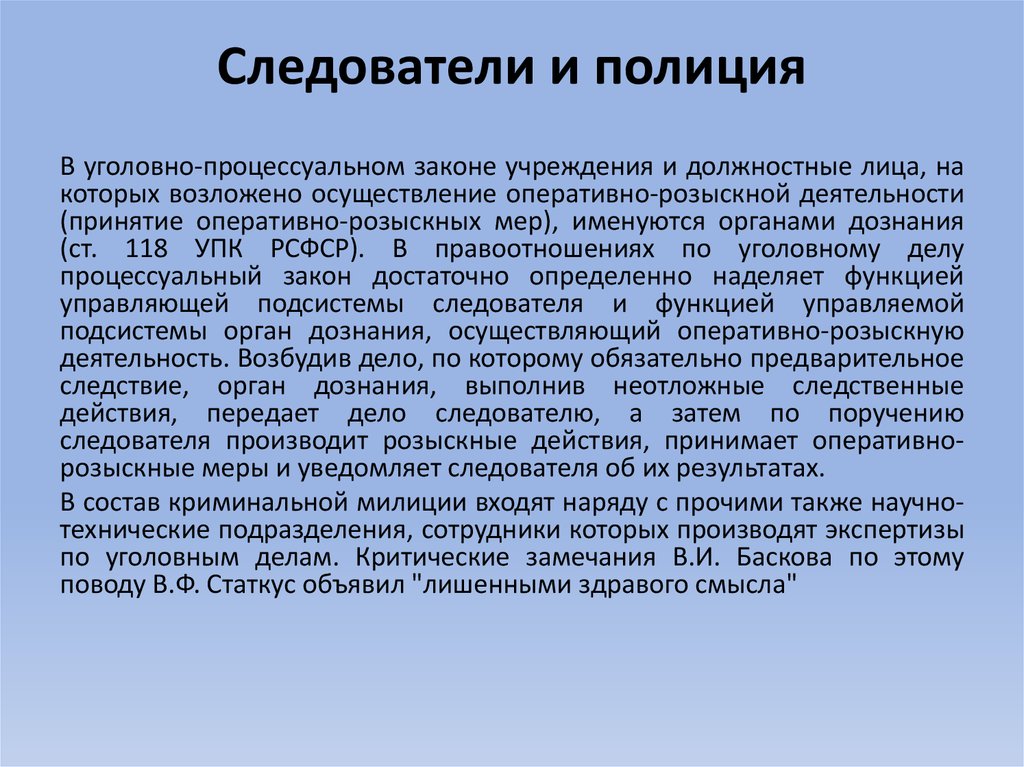 Следователи и полиция

В уголовно-процессуальном законе учреждения и должностные лица, на которых возложено осуществление оперативно-розыскной деятельности (принятие оперативно-розыскных мер), именуются органами дознания (ст. 118 УПК РСФСР). В правоотношениях по уголовному делу процессуальный закон достаточно определенно наделяет функцией управляющей подсистемы следователя и функцией управляемой подсистемы орган дознания, осуществляющий оперативно-розыскную деятельность. Возбудив дело, по которому обязательно предварительное следствие, орган дознания, выполнив неотложные следственные действия, передает дело следователю, а затем по поручению следователя производит розыскные действия, принимает оперативно-розыскные меры и уведомляет следователя об их результатах.

В состав криминальной милиции входят наряду с прочими также научно-технические подразделения, сотрудники которых производят экспертизы по уголовным делам. Критические замечания В.И. Баскова по этому поводу В.Ф. Статкус объявил "лишенными здравого смысла"